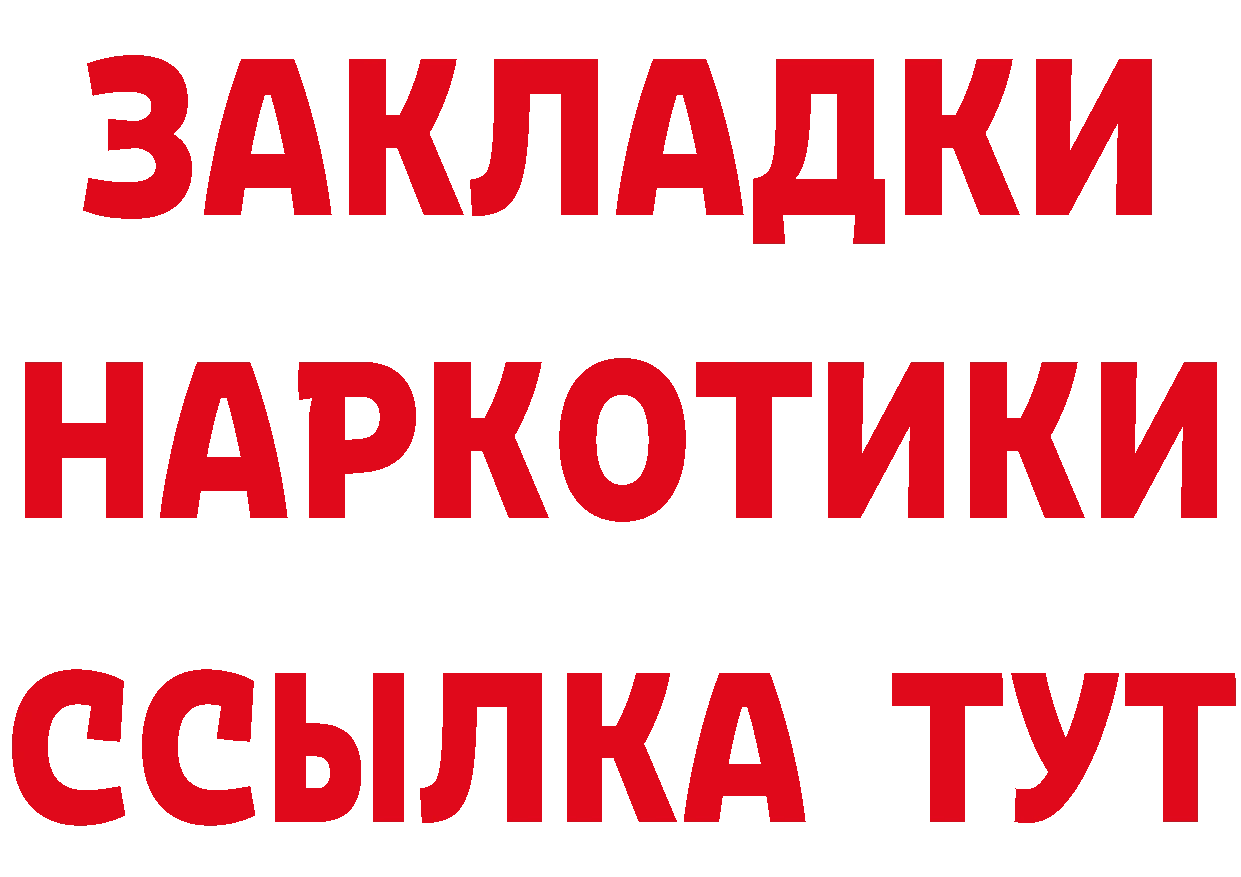 ЗАКЛАДКИ НАРКОТИКИ ССЫЛКА ТУТ